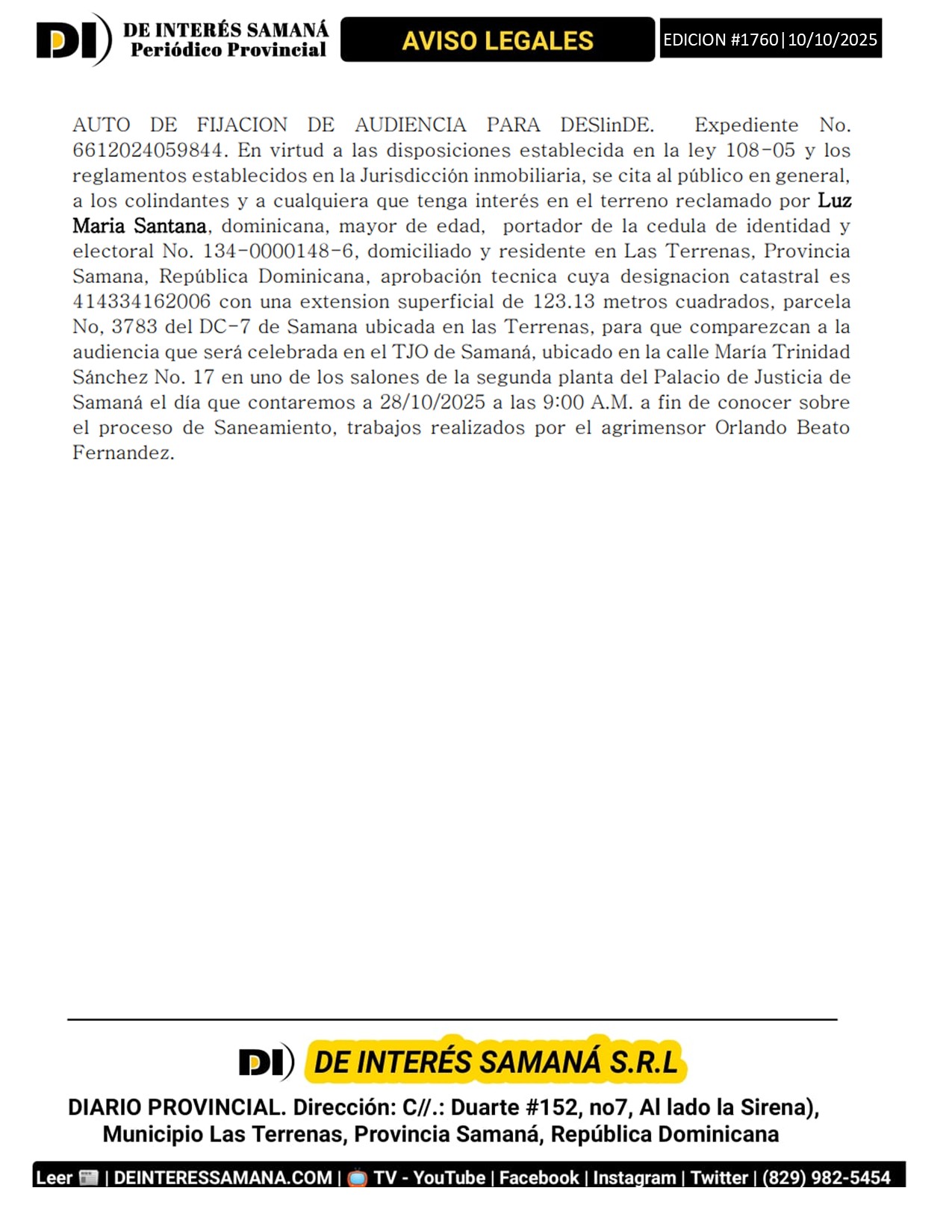 DI DE INTERÉS SAMANÁ Periódico Provincial

AVISO LEGALES

EDICION #1760|10/10/2025

AUTO DE FIJACION DE AUDIENCIA PARA DESlinDE. Expediente No. 6612024059844. En virtud a las disposiciones establecida en la ley 108-05 y los reglamentos establecidos en la Jurisdicción inmobiliaria, se cita al público en general, a los colindantes y a cualquiera que tenga interés en el terreno reclamado por Luz Maria Santana, dominicana, mayor de edad, portador de la cedula de identidad y electoral No. 134-0000148-6, domiciliado y residente en Las Terrenas, Provincia Samana, República Dominicana, aprobación tecnica cuya designacion catastral es 414334162006 con una extension superficial de 123.13 metros cuadrados, parcela No, 3783 del DC-7 de Samana ubicada en las Terrenas, para que comparezcan a la audiencia que será celebrada en el TJO de Samaná, ubicado en la calle María Trinidad Sánchez No. 17 en uno de los salones de la segunda planta del Palacio de Justicia de Samaná el día que contaremos a 28/10/2025 a las 9:00 A.M. a fin de conocer sobre el proceso de Saneamiento, trabajos realizados por el agrimensor Orlando Beato Fernandez.

DI DE INTERÉS SAMANÁ S.R.L

DIARIO PROVINCIAL. Dirección: C//.: Duarte #152, no7, Al lado la Sirena), Municipio Las Terrenas, Provincia Samaná, República Dominicana

Leer | DEINTERESSAMANA.COM | TV - YouTube | Facebook | Instagram | Twitter | (829) 982-5454